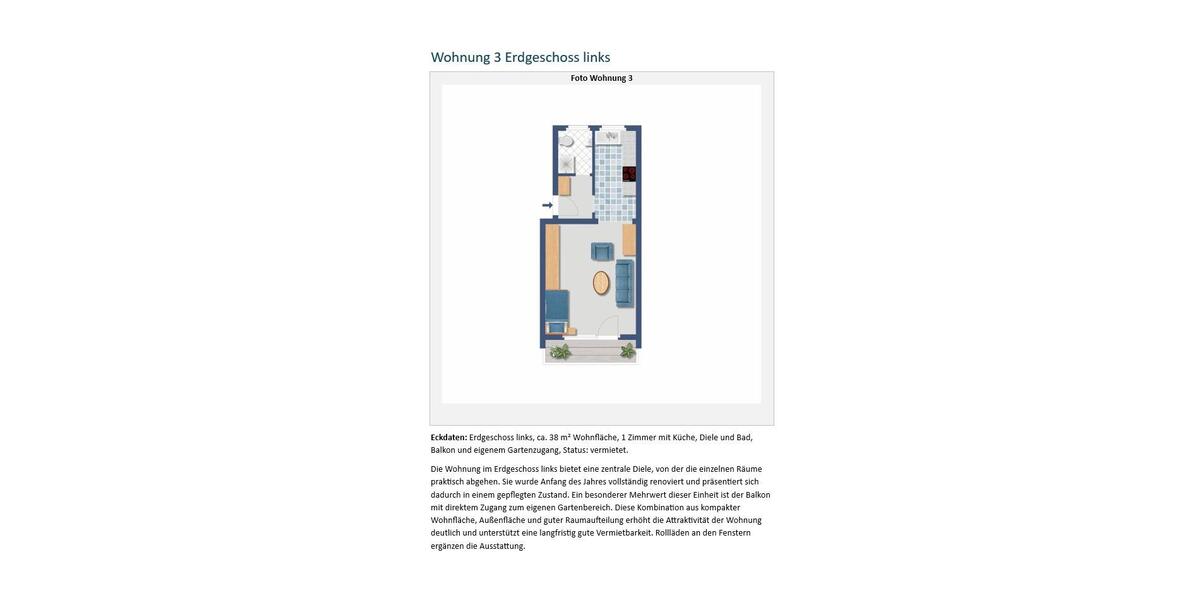 Wohnung 3 Erdgeschoss links

Foto Wohnung 3

Eckdaten: Erdgeschoss links, ca. 38 m² Wohnfläche, 1 Zimmer mit Küche, Diele und Bad, Balkon und eigenem Gartenzugang, Status: vermietet.

Die Wohnung im Erdgeschoss links bietet eine zentrale Diele, von der die einzelnen Räume praktisch abgehen. Sie wurde Anfang des Jahres vollständig renoviert und präsentiert sich dadurch in einem gepflegten Zustand. Ein besonderer Mehrwert dieser Einheit ist der Balkon mit direktem Zugang zum eigenen Gartenbereich. Diese Kombination aus kompakter Wohnfläche, Außenfläche und guter Raumaufteilung erhöht die Attraktivität der Wohnung deutlich und unterstützt eine langfristig gute Vermietbarkeit. Rollläden an den Fenstern ergänzen die Ausstattung.